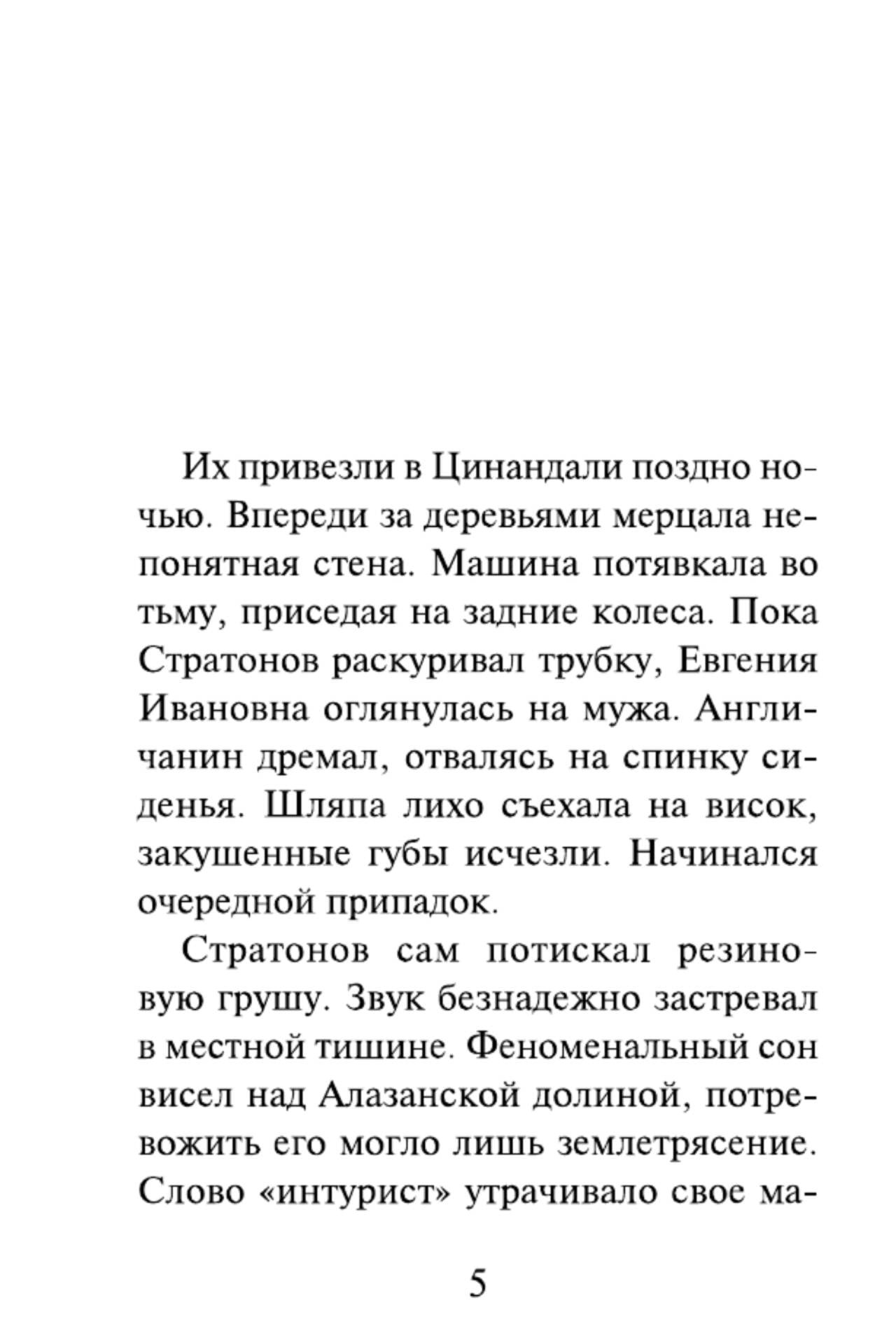 Их привезли в Цинандали поздно ночью. Впереди за деревьями мерцала непонятная стена. Машина потявкала во тьму, приседая на задние колеса. Пока Стратонов раскуривал трубку, Евгения Ивановна оглянулась на мужа. Англичанин дремал, отвалясь на спинку сиденья. Шляпа лихо съехала на висок, закушенные губы исчезли. Начинался очередной припадок.

Стратонов сам потискал резиновую грушу. Звук безнадежно застревал в местной тишине. Феноменальный сон висел над Алазанской долиной, потревожить его могло лишь землетрясение. Слово «интурист» утрачивало свое ма-

5